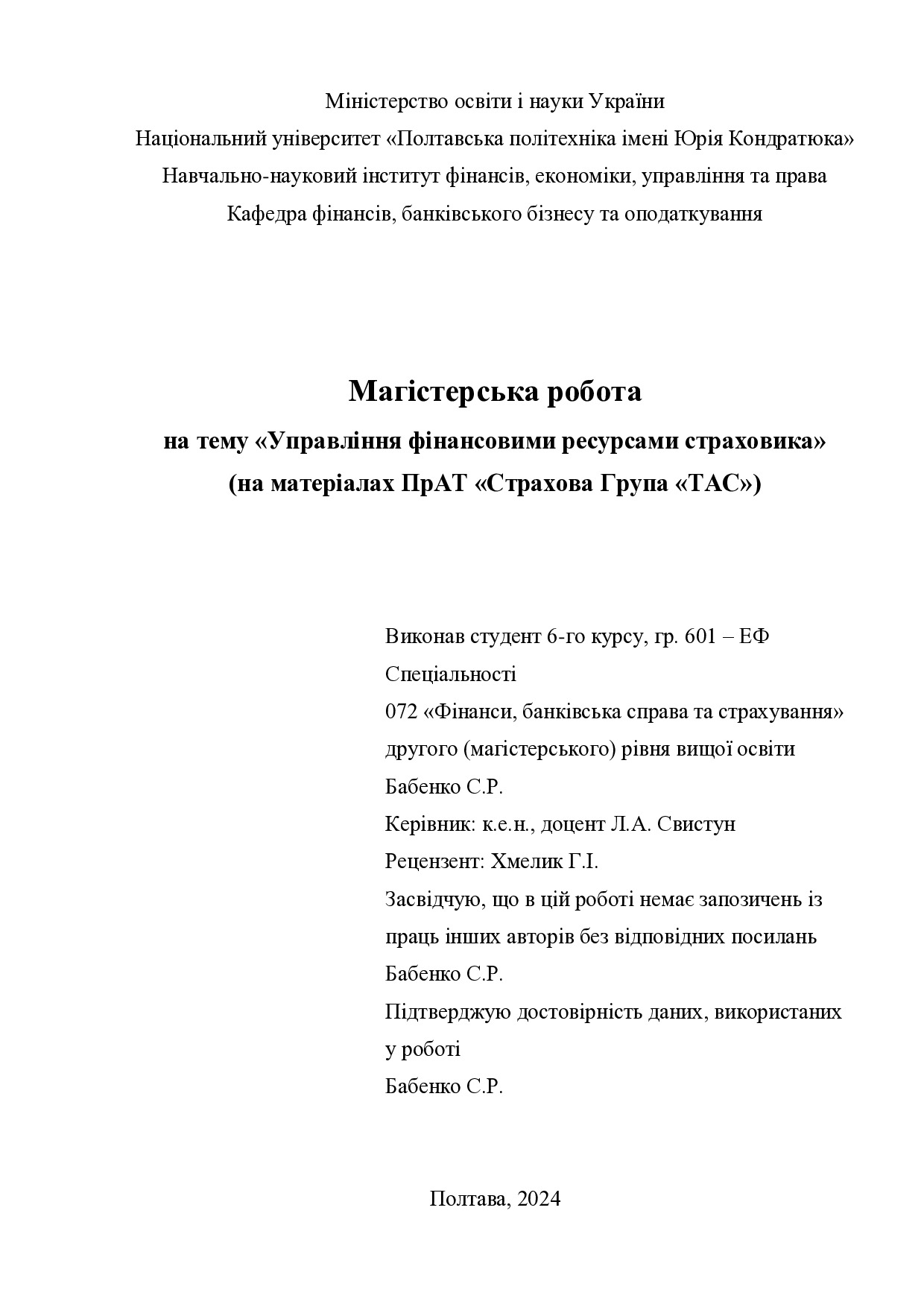 Міністерство освіти і науки України
Національний університет «Полтавська політехніка імені Юрія Кондратюка»
Навчально-науковий інститут фінансів, економіки, управління та права
Кафедра фінансів, банківського бізнесу та оподаткування

Магістерська робота
на тему «Управління фінансовими ресурсами страховика»
(на матеріалах ПрАТ «Страхова Група «ТАС»)

Виконав студент 6-го курсу, гр. 601 – ЕФ
Спеціальності
072 «Фінанси, банківська справа та страхування»
другого (магістерського) рівня вищої освіти
Бабенко С.Р.
Керівник: к.е.н., доцент Л.А. Свистун
Рецензент: Хмелик Г.І.
Засвідчую, що в цій роботі немає запозичень із праць інших авторів без відповідних посилань
Бабенко С.Р.
Підтверджую достовірність даних, використаних у роботі
Бабенко С.Р.

Полтава, 2024